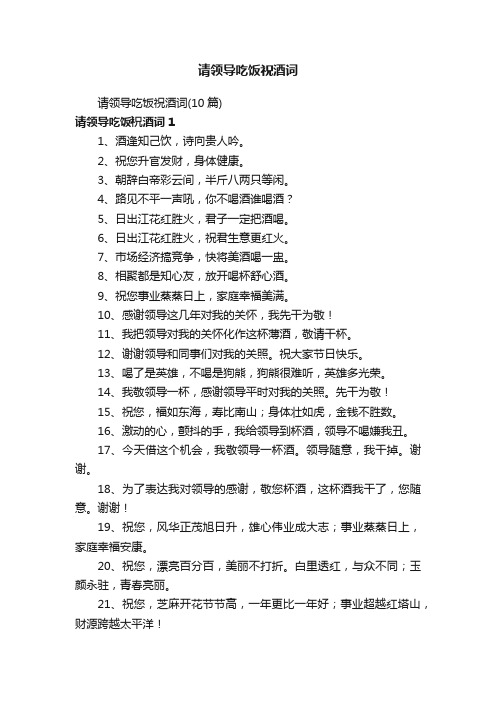 请领导吃饭祝酒词

请领导吃饭祝酒词(10 篇)

请领导吃饭祝酒词 1

1、酒逢知己饮，诗向贵人吟。

2、祝您升官发财，身体健康。

3、朝辞白帝彩云间，半斤八两只等闲。

4、路见不平一声吼，你不喝酒谁喝酒？

5、日出江花红胜火，君子一定把酒喝。

6、日出江花红胜火，祝君生意更红火。

7、市场经济搞竞争，快将美酒喝一盅。

8、相聚都是知心友，放开喝杯舒心酒。

9、祝您事业蒸蒸日上，家庭幸福美满。

10、感谢领导这几年对我的关怀，我先干为敬！

11、我把领导对我的关怀化作这杯薄酒，敬请干杯。

12、谢谢领导和同事们对我的关照。祝大家节日快乐。

13、喝了是英雄，不喝是狗熊，狗熊很难听，英雄多光荣。

14、我敬领导一杯，感谢领导平时对我的关照。先干为敬！

15、祝您，福如东海，寿比南山；身体壮如虎，金钱不胜数。

16、激动的心，颤抖的手，我给领导到杯酒，领导不喝嫌我丑。

17、今天借这个机会，我敬领导一杯酒。领导随意，我干掉。谢谢。

18、为了表达我对领导的感谢，敬您杯酒，这杯酒我干了，您随意。谢谢！

19、祝您，风华正茂旭日升，雄心伟业成大志；事业蒸蒸日上，家庭幸福安康。

20、祝您，漂亮百分百，美丽不打折。白里透红，与众不同；玉颜永驻，青春亮丽。

21、祝您，芝麻开花节节高，一年更比一年好；事业超越红塔山，财源跨越太平洋！